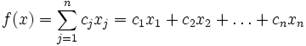 $f(x) = \sum_{j=1}^{n} c_j x_j = c_1 x_1 + c_2 x_2 + \ldots + c_n x_n$